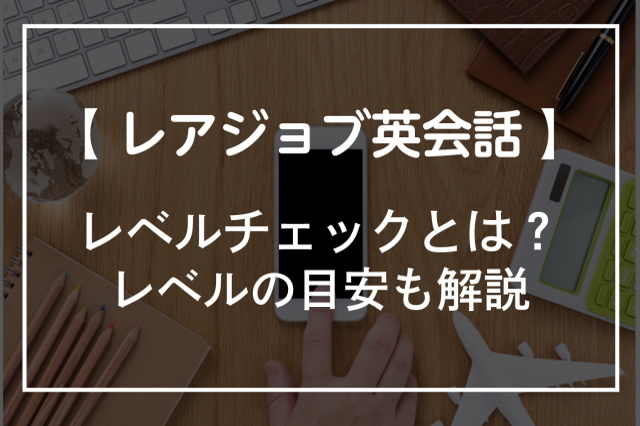 【 レアジョブ英会話 】

レベルチェックとは？
レベルの目安も解説